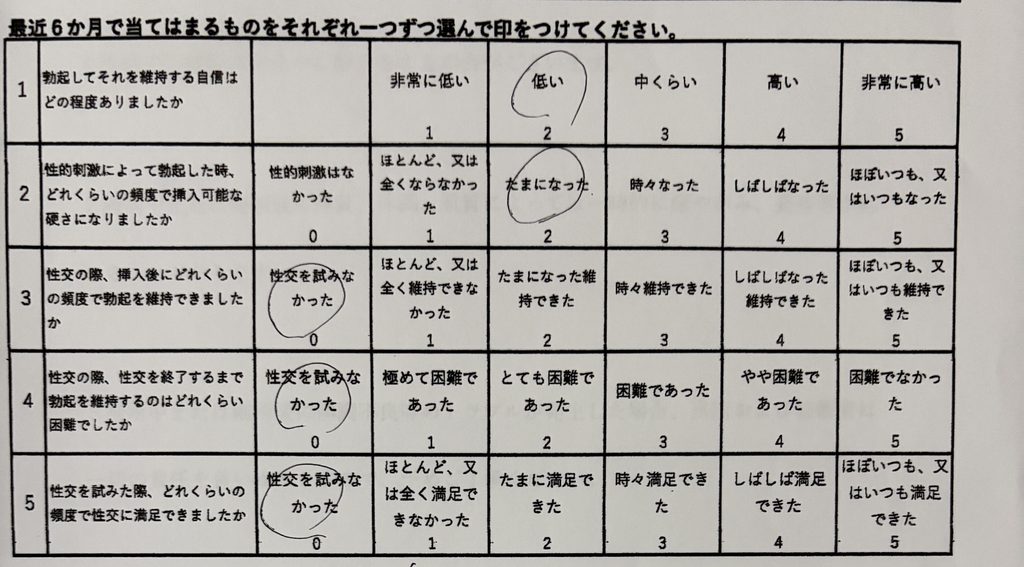 最近6か月で当てはまるものをそれぞれ一つずつ選んで印をつけてください。

| 1 | 勃起してそれを維持する自信はどの程度ありましたか |  | 非常に低い 1 | 低い 2 | 中くらい 3 | 高い 4 | 非常に高い 5 |
|---|---|---|---|---|---|---|---|
| 2 | 性的刺激によって勃起した時、どれくらいの頻度で挿入可能な硬さになりましたか | 性的刺激はなかった 0 | ほとんど、又は全くならなかった 1 | たまになった 2 | 時々なった 3 | しばしばなった 4 | ほぼいつも、又はいつもなった 5 |
| 3 | 性交の際、挿入後にどれくらいの頻度で勃起を維持できましたか | 性交を試みなかった 0 | ほとんど、又は全く維持できなかった 1 | たまになった維持できた 2 | 時々維持できた 3 | しばしばなった維持できた 4 | ほぼいつも、又はいつも維持できた 5 |
| 4 | 性交の際、性交を終了するまで勃起を維持するのはどれくらい困難でしたか | 性交を試みなかった 0 | 極めて困難であった 1 | とても困難であった 2 | 困難であった 3 | やや困難であった 4 | 困難でなかった 5 |
| 5 | 性交を試みた際、どれくらいの頻度で性交に満足できましたか | 性交を試みなかった 0 | ほとんど、又は全く満足できなかった 1 | たまに満足できた 2 | 時々満足できた 3 | しばしば満足できた 4 | ほぼいつも、又はいつも満足できた 5 |